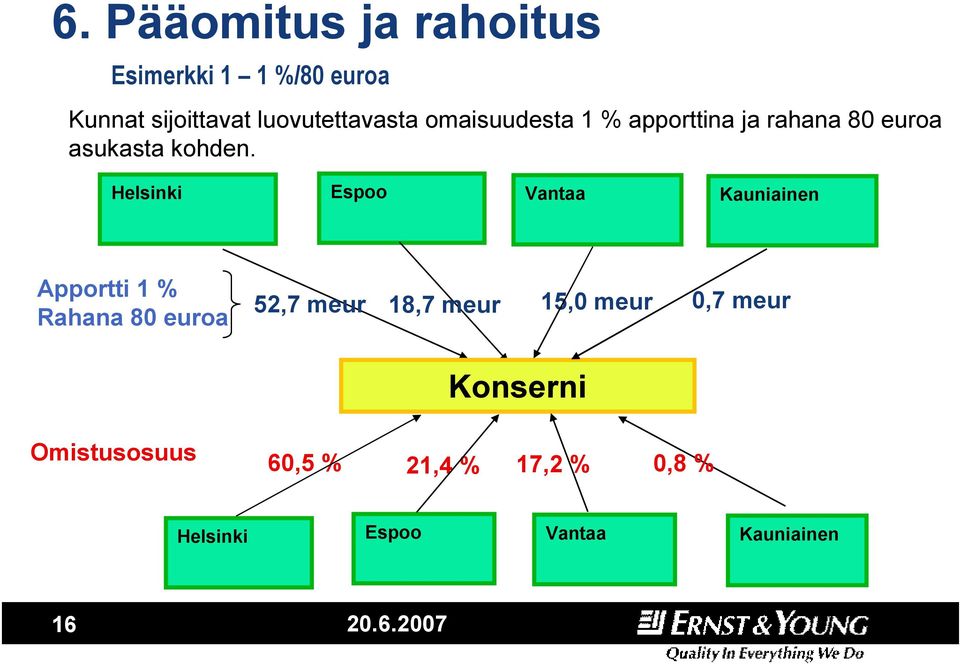 6. Pääomitus ja rahoitus

Esimerkki 1 – 1 %/80 euroa

Kunnat sijoittavat luovutettavasta omaisuudesta 1 % apporttina ja rahana 80 euroa asukasta kohden.

Helsinki

Espoo

Vantaa

Kauniainen

Apportti 1 %
Rahana 80 euroa

52,7 meur

18,7 meur

15,0 meur

0,7 meur

Konserni

Omistusosuus

60,5 %

21,4 %

17,2 %

0,8 %

Helsinki

Espoo

Vantaa

Kauniainen

16

20.6.2007

ERNST & YOUNG
Quality In Everything We Do